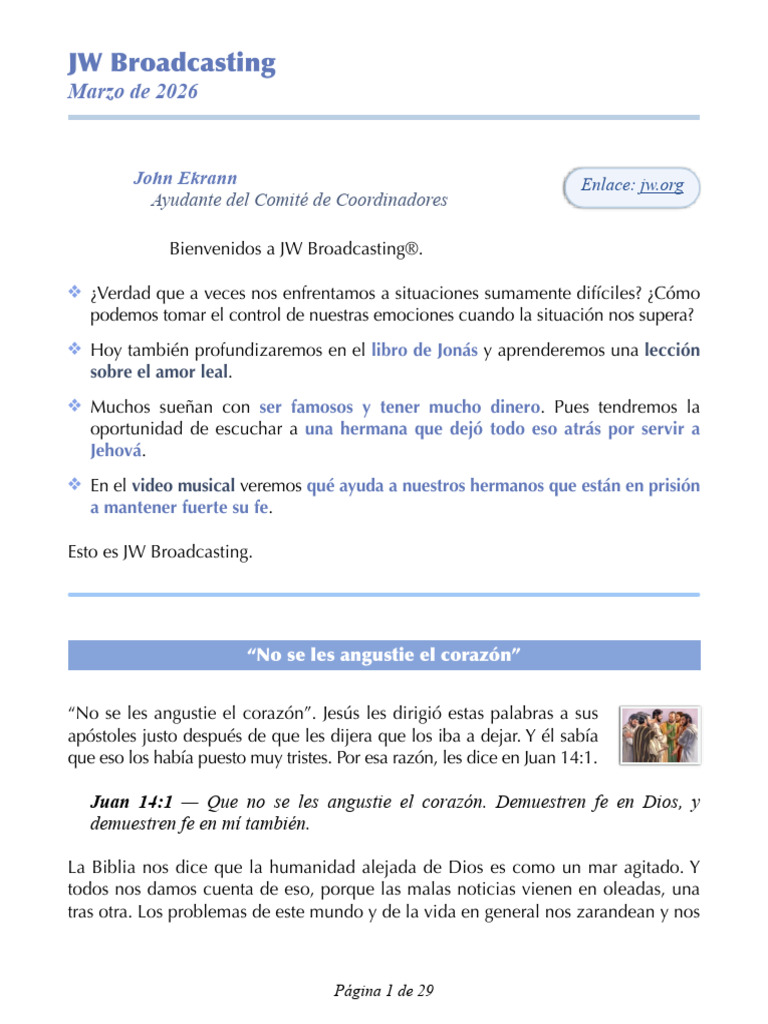 JW Broadcasting
Marzo de 2026

John Ekrann
Ayudante del Comité de Coordinadores

Enlace: jw.org

Bienvenidos a JW Broadcasting®.

❖ ¿Verdad que a veces nos enfrentamos a situaciones sumamente difíciles? ¿Cómo podemos tomar el control de nuestras emociones cuando la situación nos supera?

❖ Hoy también profundizaremos en el libro de Jonás y aprenderemos una lección sobre el amor leal.

❖ Muchos sueñan con ser famosos y tener mucho dinero. Pues tendremos la oportunidad de escuchar a una hermana que dejó todo eso atrás por servir a Jehová.

❖ En el video musical veremos qué ayuda a nuestros hermanos que están en prisión a mantener fuerte su fe.

Esto es JW Broadcasting.

“No se les angustie el corazón”

“No se les angustie el corazón”. Jesús les dirigió estas palabras a sus apóstoles justo después de que les dijera que los iba a dejar. Y él sabía que eso los había puesto muy tristes. Por esa razón, les dice en Juan 14:1.

Juan 14:1 — Que no se les angustie el corazón. Demuestren fe en Dios, y demuestren fe en mí también.

La Biblia nos dice que la humanidad alejada de Dios es como un mar agitado. Y todos nos damos cuenta de eso, porque las malas noticias vienen en oleadas, una tras otra. Los problemas de este mundo y de la vida en general nos zarandean y nos

Página 1 de 29